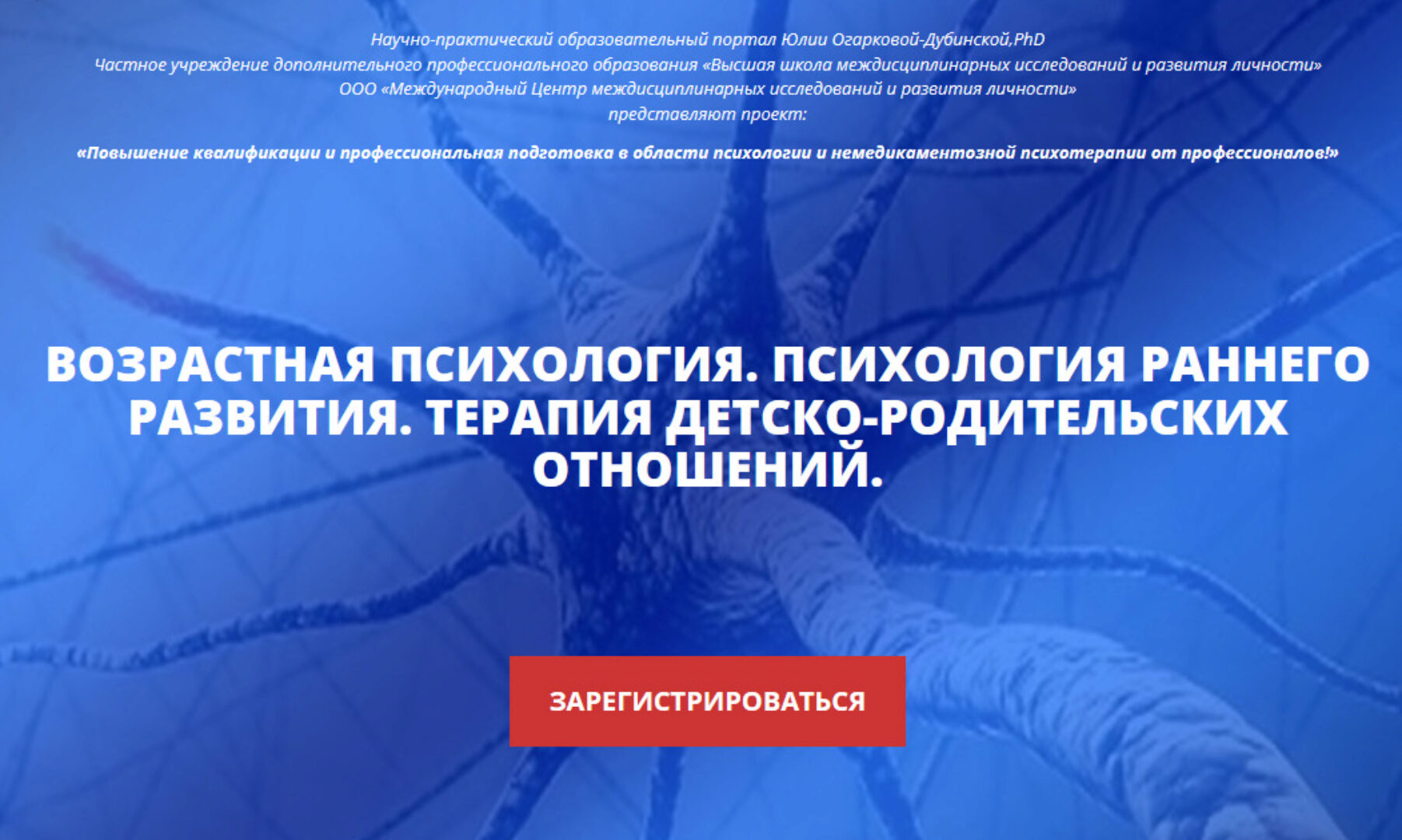 Научно-практический образовательный портал Юлии Огарковой-Дубинской,PhD
Частное учреждение дополнительного профессионального образования «Высшая школа междисциплинарных исследований и развития личности»
ООО «Международный Центр междисциплинарных исследований и развития личности»
представляют проект:

«Повышение квалификации и профессиональная подготовка в области психологии и немедикаментозной психотерапии от профессионалов!»

ВОЗРАСТНАЯ ПСИХОЛОГИЯ. ПСИХОЛОГИЯ РАННЕГО РАЗВИТИЯ. ТЕРАПИЯ ДЕТСКО-РОДИТЕЛЬСКИХ ОТНОШЕНИЙ.

ЗАРЕГИСТРИРОВАТЬСЯ